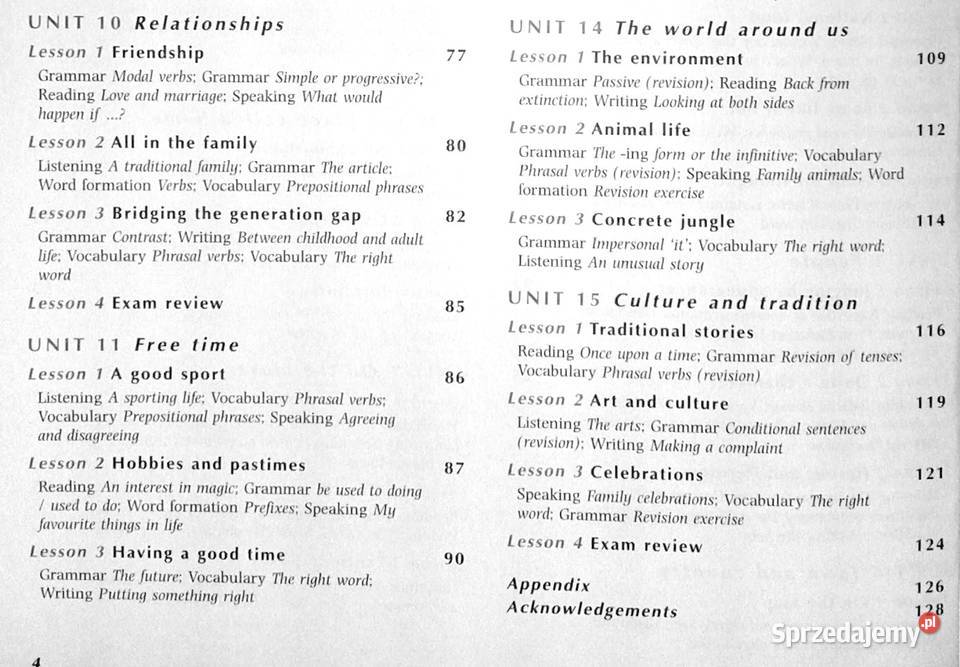 UNIT 10 Relationships

Lesson 1 Friendship 77

Grammar Modal verbs; Grammar Simple or progressive?; Reading Love and marriage; Speaking What would happen if ...?

Lesson 2 All in the family 80

Listening A traditional family; Grammar The article; Word formation Verbs; Vocabulary Prepositional phrases

Lesson 3 Bridging the generation gap 82

Grammar Contrast; Writing Between childhood and adult life; Vocabulary Phrasal verbs; Vocabulary The right word

Lesson 4 Exam review 85

UNIT 11 Free time

Lesson 1 A good sport 86

Listening A sporting life; Vocabulary Phrasal verbs; Vocabulary Prepositional phrases; Speaking Agreeing and disagreeing

Lesson 2 Hobbies and pastimes 87

Reading An interest in magic; Grammar be used to doing / used to do; Word formation Prefixes; Speaking My favourite things in life

Lesson 3 Having a good time 90

Grammar The future; Vocabulary The right word; Writing Putting something right

4

UNIT 14 The world around us

Lesson 1 The environment 109

Grammar Passive (revision); Reading Back from extinction; Writing Looking at both sides

Lesson 2 Animal life 112

Grammar The -ing form or the infinitive; Vocabulary Phrasal verbs (revision); Speaking Family animals; Word formation Revision exercise

Lesson 3 Concrete jungle 114

Grammar Impersonal 'it'; Vocabulary The right word; Listening An unusual story

UNIT 15 Culture and tradition

Lesson 1 Traditional stories 116

Reading Once upon a time; Grammar Revision of tenses; Vocabulary Phrasal verbs (revision)

Lesson 2 Art and culture 119

Listening The arts; Grammar Conditional sentences (revision); Writing Making a complaint

Lesson 3 Celebrations 121

Speaking Family celebrations; Vocabulary The right word; Grammar Revision exercise

Lesson 4 Exam review 124

Appendix 126
Acknowledgements 128

Sprzedajemy.pl